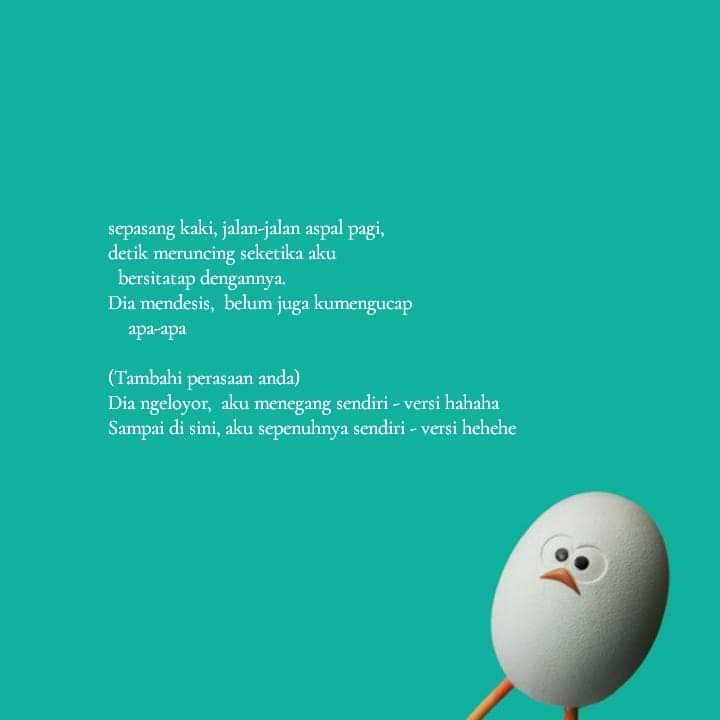 sepasang kaki, jalan-jalan aspal pagi,
detik meruncing seketika aku
bersitatap dengannya.
Dia mendesis, belum juga kumengucap
apa-apa

(Tambahi perasaan anda)
Dia ngeloyor, aku menegang sendiri - versi hahaha
Sampai di sini, aku sepenuhnya sendiri - versi hehehe